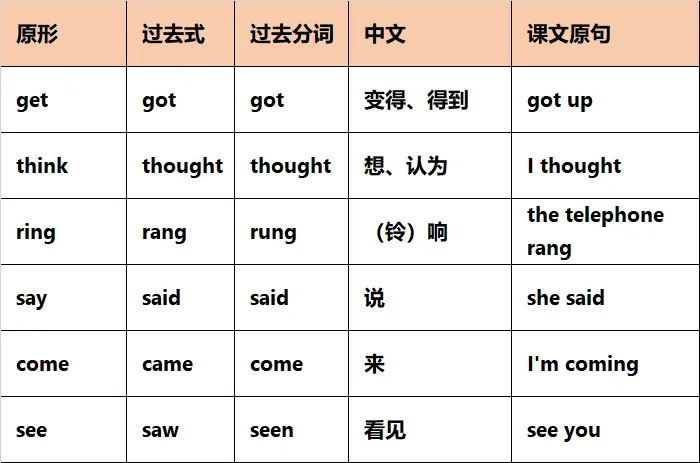 | 原形 | 过去式 | 过去分词 | 中文 | 课文原句 |
|---|---|---|---|---|
| get | got | got | 变得、得到 | got up |
| think | thought | thought | 想、认为 | I thought |
| ring | rang | rung | （铃）响 | the telephone rang |
| say | said | said | 说 | she said |
| come | came | come | 来 | I'm coming |
| see | saw | seen | 看见 | see you |